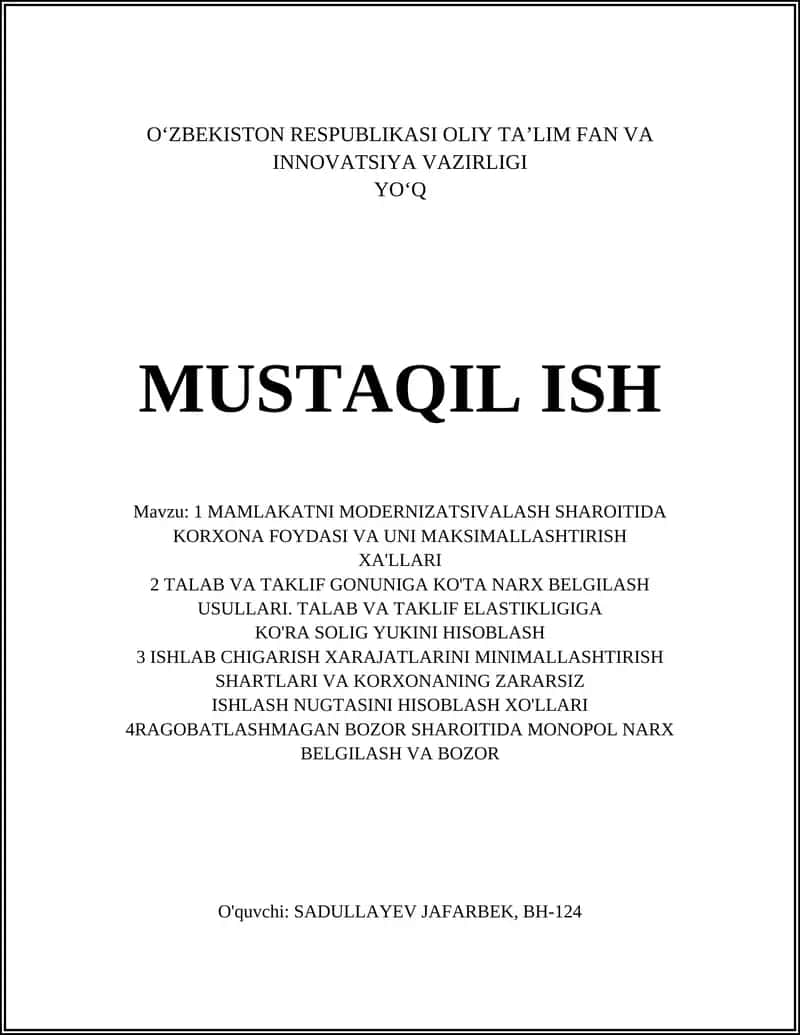 O‘ZBEKISTON RESPUBLIKASI OLIY TA’LIM FAN VA INNOVATSIYA VAZIRLIGI
YO‘Q

MUSTAQIL ISH

Mavzu: 1 MAMLAKATNI MODERNIZATSIVALASH SHAROITIDA KORXONA FOYDASI VA UNI MAKSIMALLASHTIRISH XA'LLARI
2 TALAB VA TAKLIF GONUNIGA KO'TA NARX BELGILASH USULLARI. TALAB VA TAKLIF ELASTIKLIGIGA KO'RA SOLIG YUKINI HISOBLASH
3 ISHLAB CHIGARISH XARAJATLARINI MINIMALLASHTIRISH SHARTLARI VA KORXONANING ZARARSIZ ISHLASH NUGTASINI HISOBLASH XO'LLARI
4RAGOBATLASHMAGAN BOZOR SHAROITIDA MONOPOL NARX BELGILASH VA BOZOR

O'quvchi: SADULLAYEV JAFARBEK, BH-124